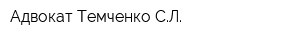 Адвокат Темченко С.Л.